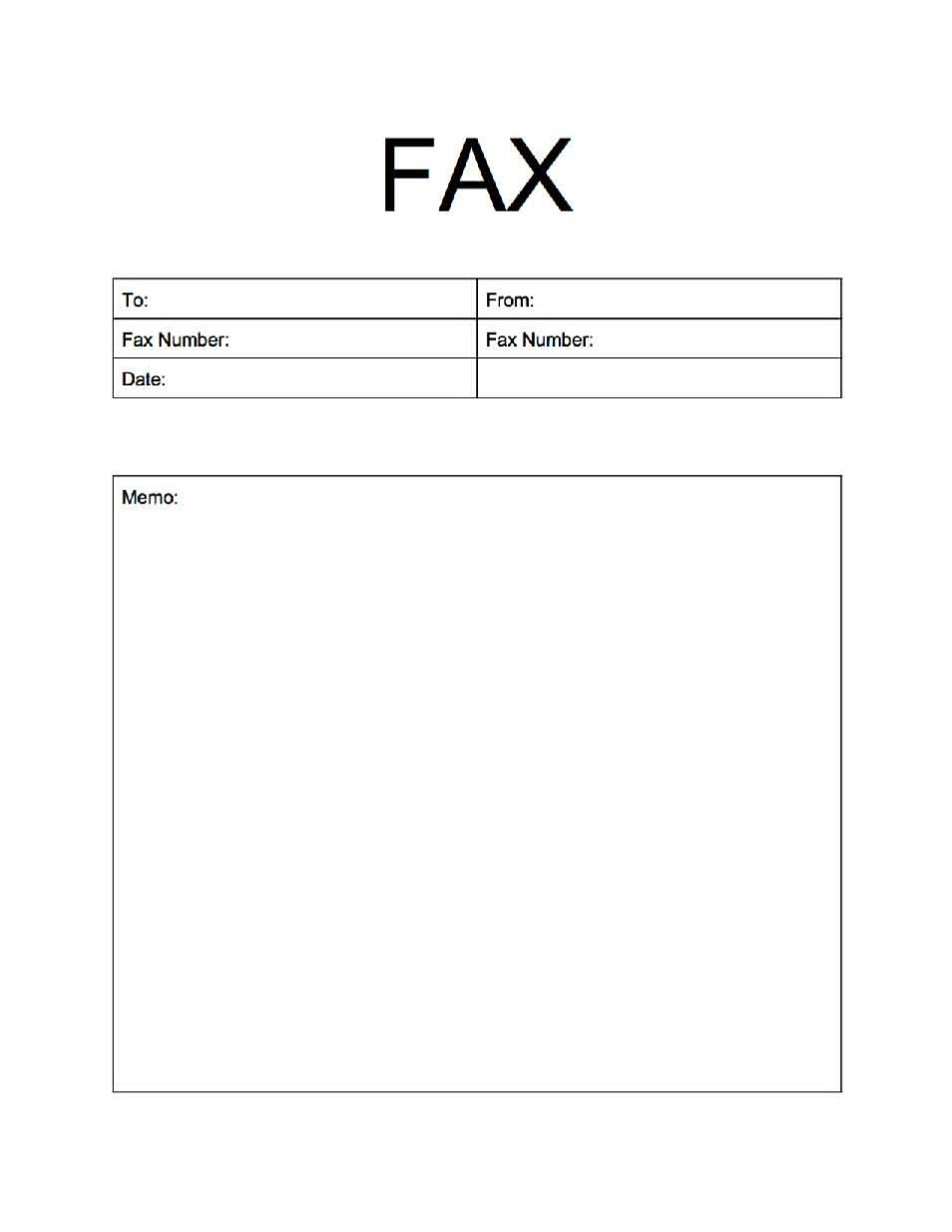 FAX

| To: | From: |
|---|---|
| Fax Number: | Fax Number: |
| Date: | |

Memo: